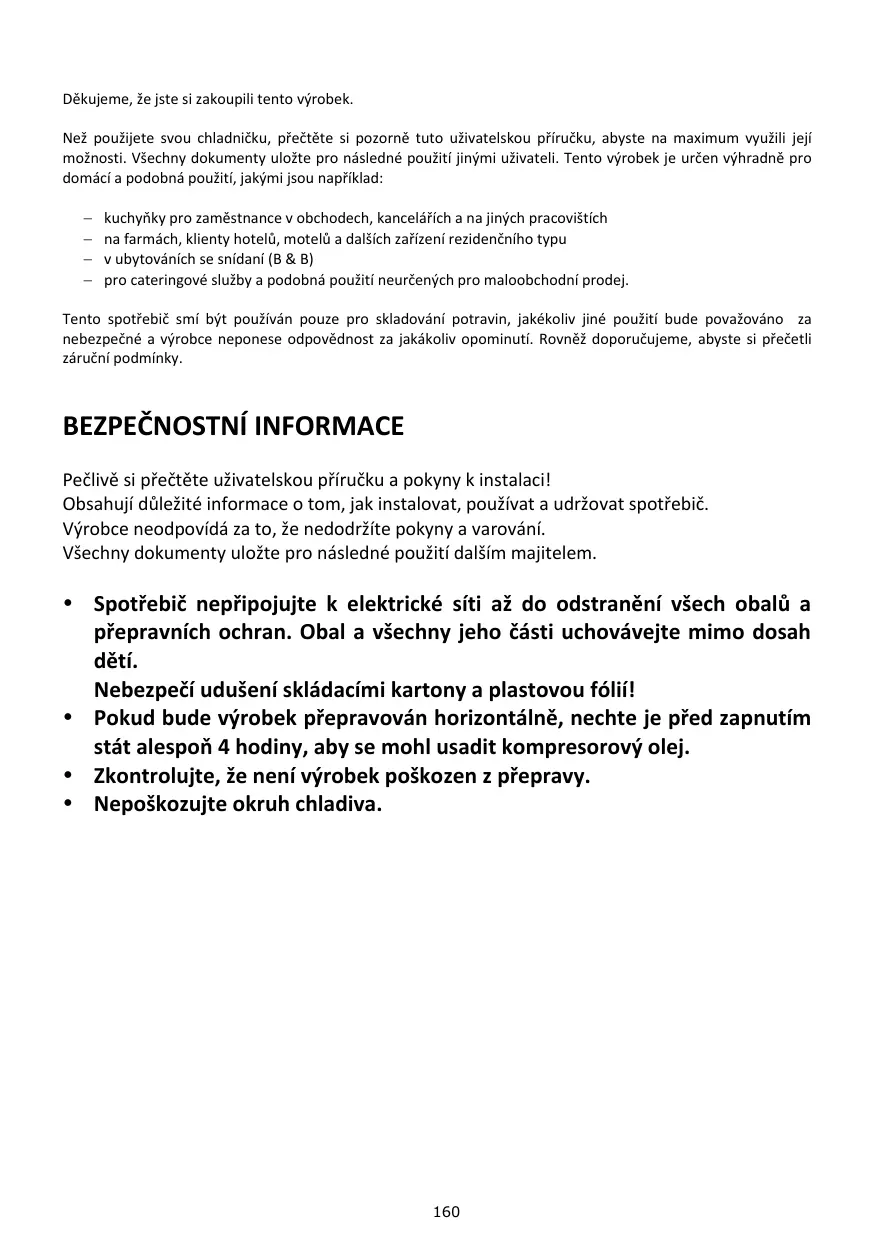 Děkujeme, že jste si zakoupili tento výrobek.

Než použijete svou chladničku, přečtěte si pozorně tuto uživatelskou příručku, abyste na maximum využili její možnosti. Všechny dokumenty uložte pro následné použití jinými uživateli. Tento výrobek je určen výhradně pro domácí a podobná použití, jakými jsou například:

– kuchyňky pro zaměstnance v obchodech, kancelářích a na jiných pracovištích
– na farmách, klienty hotelů, motelů a dalších zařízení rezidenčního typu
– v ubytováních se snídaní (B & B)
– pro cateringové služby a podobná použití neurčených pro maloobchodní prodej.

Tento spotřebič smí být používán pouze pro skladování potravin, jakékoliv jiné použití bude považováno za nebezpečné a výrobce neponese odpovědnost za jakákoliv opominutí. Rovněž doporučujeme, abyste si přečetli záruční podmínky.

BEZPEČNOSTNÍ INFORMACE

Pečlivě si přečtěte uživatelskou příručku a pokyny k instalaci!
Obsahují důležité informace o tom, jak instalovat, používat a udržovat spotřebič.
Výrobce neodpovídá za to, že nedodržíte pokyny a varování.
Všechny dokumenty uložte pro následné použití dalším majitelem.

• Spotřebič nepřipojujte k elektrické síti až do odstranění všech obalů a přepravních ochran. Obal a všechny jeho části uchovávejte mimo dosah dětí.
Nebezpečí udušení skládacími kartony a plastovou fólií!
• Pokud bude výrobek přepravován horizontálně, nechte je před zapnutím stát alespoň 4 hodiny, aby se mohl usadit kompresorový olej.
• Zkontrolujte, že není výrobek poškozen z přepravy.
• Nepoškozujte okruh chladiva.

160